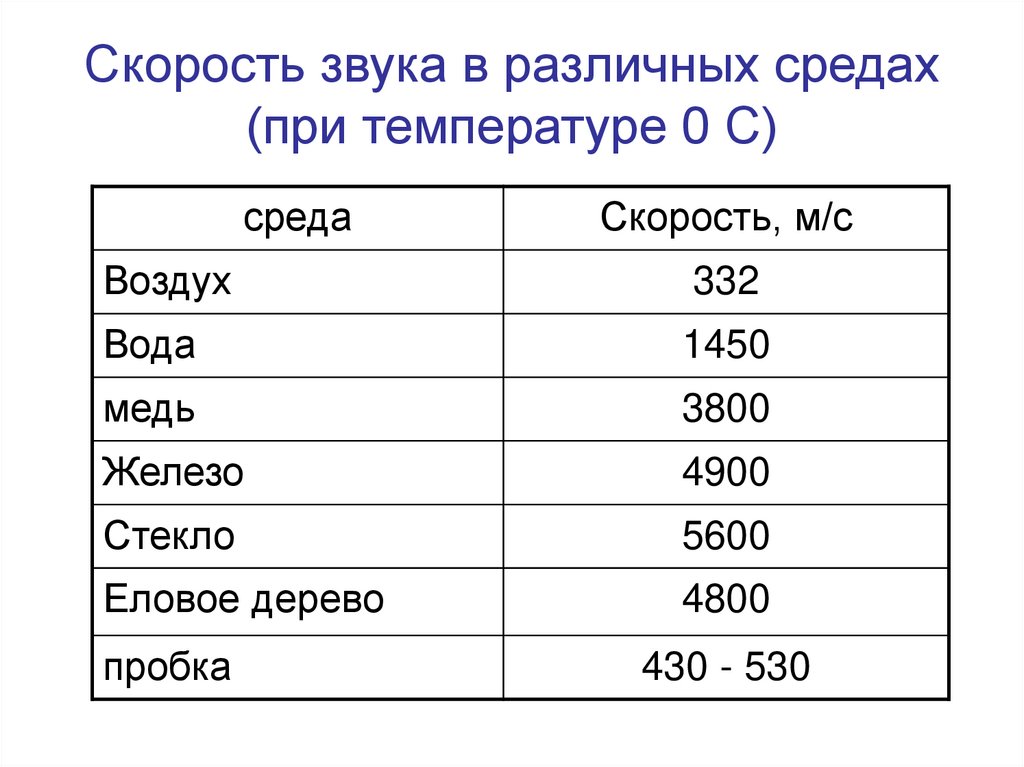 Скорость звука в различных средах (при температуре 0 С)

| среда | Скорость, м/с |
|---|---|
| Воздух | 332 |
| Вода | 1450 |
| медь | 3800 |
| Железо | 4900 |
| Стекло | 5600 |
| Еловое дерево | 4800 |
| пробка | 430 - 530 |